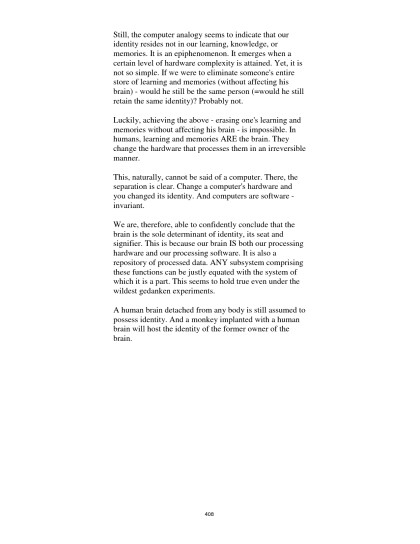 Still, the computer analogy seems to indicate that our identity resides not in our learning, knowledge, or memories. It is an epiphenomenon. It emerges when a certain level of hardware complexity is attained. Yet, it is not so simple. If we were to eliminate someone's entire store of learning and memories (without affecting his brain) - would he still be the same person (=would he still retain the same identity)? Probably not.

Luckily, achieving the above - erasing one's learning and memories without affecting his brain - is impossible. In humans, learning and memories ARE the brain. They change the hardware that processes them in an irreversible manner.

This, naturally, cannot be said of a computer. There, the separation is clear. Change a computer's hardware and you changed its identity. And computers are software - invariant.

We are, therefore, able to confidently conclude that the brain is the sole determinant of identity, its seat and signifier. This is because our brain IS both our processing hardware and our processing software. It is also a repository of processed data. ANY subsystem comprising these functions can be justly equated with the system of which it is a part. This seems to hold true even under the wildest gedanken experiments.

A human brain detached from any body is still assumed to possess identity. And a monkey implanted with a human brain will host the identity of the former owner of the brain.

400